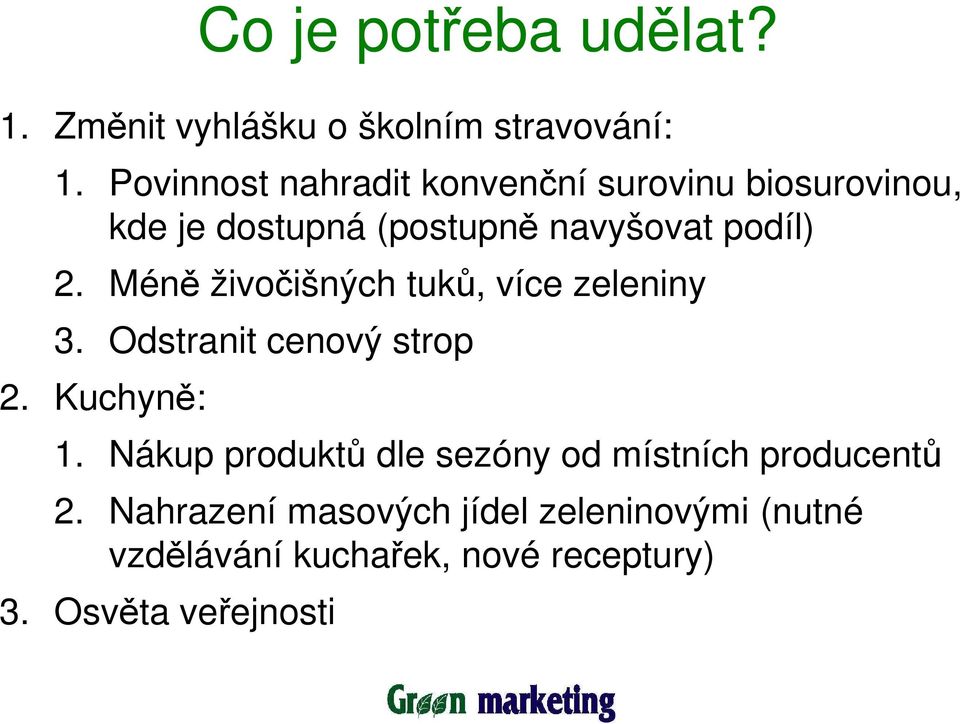 Co je potřeba udělat?

1. Změnit vyhlášku o školním stravování:
   1. Povinnost nahradit konvenční surovinu biosurovinou, kde je dostupná (postupně navyšovat podíl)
   2. Méně živočišných tuků, více zeleniny
   3. Odstranit cenový strop
2. Kuchyně:
   1. Nákup produktů dle sezóny od místních producentů
   2. Nahrazení masových jídel zeleninovými (nutné vzdělávání kuchařek, nové receptury)
3. Osvěta veřejnosti

Green marketing